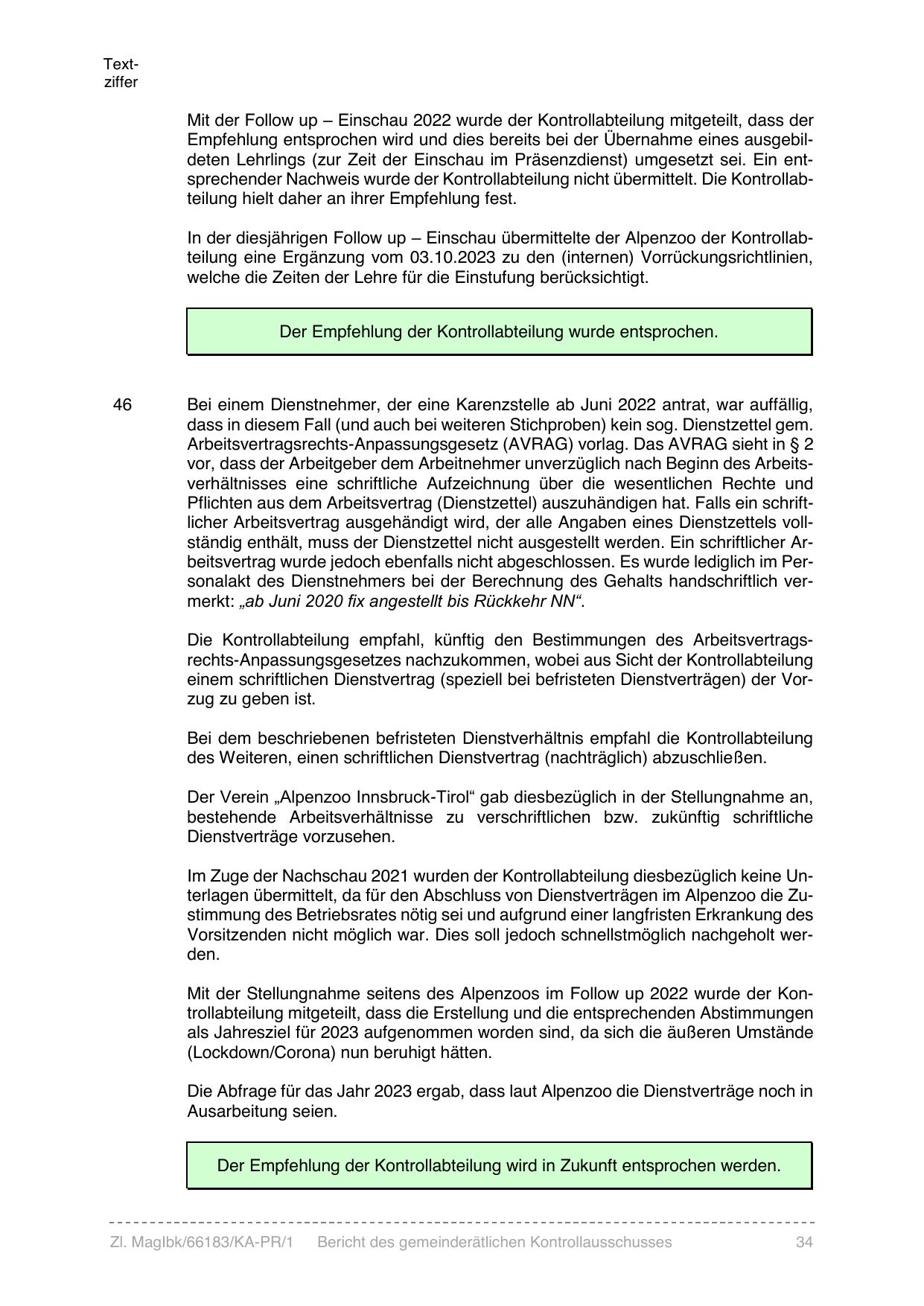 Textziffer

Mit der Follow up – Einschau 2022 wurde der Kontrollabteilung mitgeteilt, dass der Empfehlung entsprochen wird und dies bereits bei der Übernahme eines ausgebildeten Lehrlings (zur Zeit der Einschau im Präsenzdienst) umgesetzt sei. Ein entsprechender Nachweis wurde der Kontrollabteilung nicht übermittelt. Die Kontrollabteilung hielt daher an ihrer Empfehlung fest.

In der diesjährigen Follow up – Einschau übermittelte der Alpenzoo der Kontrollabteilung eine Ergänzung vom 03.10.2023 zu den (internen) Vorrückungsrichtlinien, welche die Zeiten der Lehre für die Einstufung berücksichtigt.

Der Empfehlung der Kontrollabteilung wurde entsprochen.

46

Bei einem Dienstnehmer, der eine Karenzstelle ab Juni 2022 antrat, war auffällig, dass in diesem Fall (und auch bei weiteren Stichproben) kein sog. Dienstzettel gem. Arbeitsvertragsrechts-Anpassungsgesetz (AVRAG) vorlag. Das AVRAG sieht in § 2 vor, dass der Arbeitgeber dem Arbeitnehmer unverzüglich nach Beginn des Arbeitsverhältnisses eine schriftliche Aufzeichnung über die wesentlichen Rechte und Pflichten aus dem Arbeitsvertrag (Dienstzettel) auszuhändigen hat. Falls ein schriftlicher Arbeitsvertrag ausgehändigt wird, der alle Angaben eines Dienstzettels vollständig enthält, muss der Dienstzettel nicht ausgestellt werden. Ein schriftlicher Arbeitsvertrag wurde jedoch ebenfalls nicht abgeschlossen. Es wurde lediglich im Personalakt des Dienstnehmers bei der Berechnung des Gehalts handschriftlich vermerkt: „ab Juni 2020 fix angestellt bis Rückkehr NN“.

Die Kontrollabteilung empfahl, künftig den Bestimmungen des Arbeitsvertragsrechts-Anpassungsgesetzes nachzukommen, wobei aus Sicht der Kontrollabteilung einem schriftlichen Dienstvertrag (speziell bei befristeten Dienstverträgen) der Vorzug zu geben ist.

Bei dem beschriebenen befristeten Dienstverhältnis empfahl die Kontrollabteilung des Weiteren, einen schriftlichen Dienstvertrag (nachträglich) abzuschließen.

Der Verein „Alpenzoo Innsbruck-Tirol“ gab diesbezüglich in der Stellungnahme an, bestehende Arbeitsverhältnisse zu verschriftlichen bzw. zukünftig schriftliche Dienstverträge vorzusehen.

Im Zuge der Nachschau 2021 wurden der Kontrollabteilung diesbezüglich keine Unterlagen übermittelt, da für den Abschluss von Dienstverträgen im Alpenzoo die Zustimmung des Betriebsrates nötig sei und aufgrund einer langfristen Erkrankung des Vorsitzenden nicht möglich war. Dies soll jedoch schnellstmöglich nachgeholt werden.

Mit der Stellungnahme seitens des Alpenzoos im Follow up 2022 wurde der Kontrollabteilung mitgeteilt, dass die Erstellung und die entsprechenden Abstimmungen als Jahresziel für 2023 aufgenommen worden sind, da sich die äußeren Umstände (Lockdown/Corona) nun beruhigt hätten.

Die Abfrage für das Jahr 2023 ergab, dass laut Alpenzoo die Dienstverträge noch in Ausarbeitung seien.

Der Empfehlung der Kontrollabteilung wird in Zukunft entsprochen werden.

Zl. MagIbk/66183/KA-PR/1 Bericht des gemeinderätlichen Kontrollausschusses 34